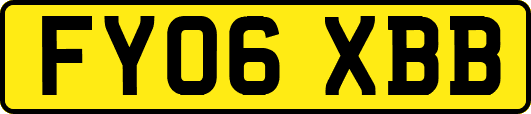 FY06 XBB